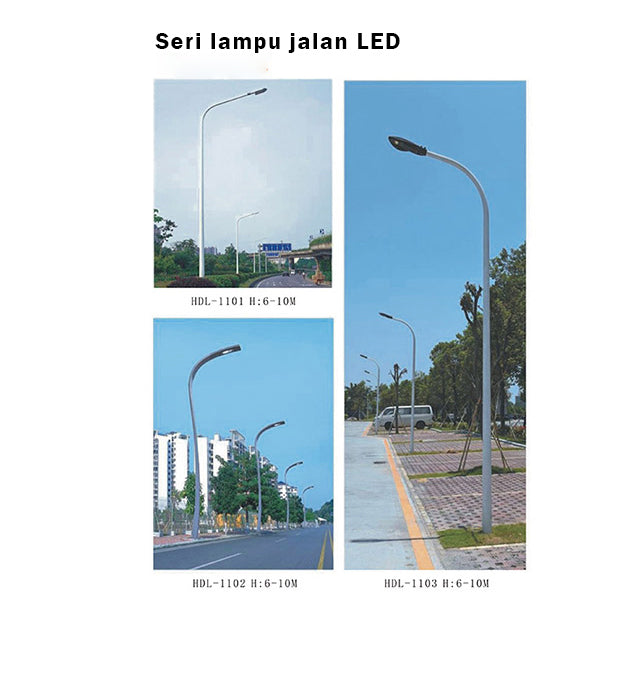 Seri lampu jalan LED

HDL-1101 H:6-10M

HDL-1102 H:6-10M

HDL-1103 H:6-10M